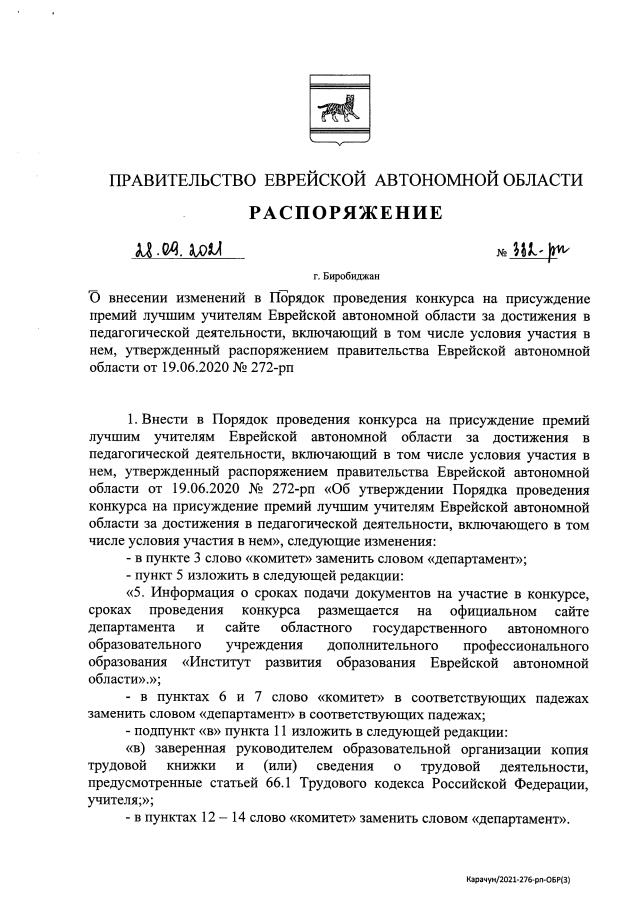 ПРАВИТЕЛЬСТВО ЕВРЕЙСКОЙ АВТОНОМНОЙ ОБЛАСТИ

РАСПОРЯЖЕНИЕ

28.09.2021 № 332-рп

г. Биробиджан

О внесении изменений в Порядок проведения конкурса на присуждение премий лучшим учителям Еврейской автономной области за достижения в педагогической деятельности, включающий в том числе условия участия в нем, утвержденный распоряжением правительства Еврейской автономной области от 19.06.2020 № 272-рп

1. Внести в Порядок проведения конкурса на присуждение премий лучшим учителям Еврейской автономной области за достижения в педагогической деятельности, включающий в том числе условия участия в нем, утвержденный распоряжением правительства Еврейской автономной области от 19.06.2020 № 272-рп «Об утверждении Порядка проведения конкурса на присуждение премий лучшим учителям Еврейской автономной области за достижения в педагогической деятельности, включающего в том числе условия участия в нем», следующие изменения:

- в пункте 3 слово «комитет» заменить словом «департамент»;

- пункт 5 изложить в следующей редакции:

«5. Информация о сроках подачи документов на участие в конкурсе, сроках проведения конкурса размещается на официальном сайте департамента и сайте областного государственного автономного образовательного учреждения дополнительного профессионального образования «Институт развития образования Еврейской автономной области».»;

- в пунктах 6 и 7 слово «комитет» в соответствующих падежах заменить словом «департамент» в соответствующих падежах;

- подпункт «в» пункта 11 изложить в следующей редакции:

«в) заверенная руководителем образовательной организации копия трудовой книжки и (или) сведения о трудовой деятельности, предусмотренные статьей 66.1 Трудового кодекса Российской Федерации, учителя;»;

- в пунктах 12 – 14 слово «комитет» заменить словом «департамент».

Карачун/2021-276-рп-ОБР(3)